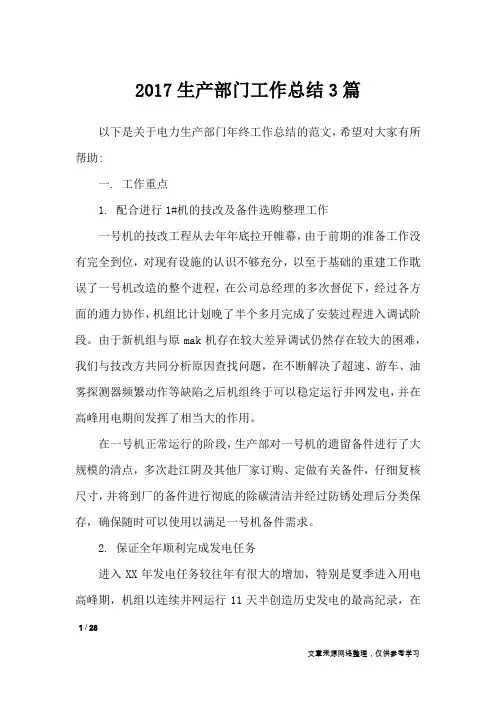 2017 生产部门工作总结 3 篇

以下是关于电力生产部门年终工作总结的范文，希望对大家有所帮助：

一. 工作重点

1. 配合进行 1#机的技改及备件选购整理工作

一号机的技改工程从去年年底拉开帷幕，由于前期的准备工作没有完全到位，对现有设施的认识不够充分，以至于基础的重建工作耽误了一号机改造的整个进程，在公司总经理的多次督促下，经过各方面的通力协作，机组比计划晚了半个多月完成了安装过程进入调试阶段。由于新机组与原 mak 机存在较大差异调试仍然存在较大的困难，我们与技改方共同分析原因查找问题，在不断解决了超速、游车、油雾探测器频繁动作等缺陷之后机组终于可以稳定运行并网发电，并在高峰用电期间发挥了相当大的作用。

在一号机正常运行的阶段，生产部对一号机的遗留备件进行了大规模的清点，多次赴江阴及其他厂家订购、定做有关备件，仔细复核尺寸，并将到厂的备件进行彻底的除碳清洁并经过防锈处理后分类保存，确保随时可以使用以满足一号机备件需求。

2. 保证全年顺利完成发电任务

进入 XX 年发电任务较往年有很大的增加，特别是夏季进入用电高峰期，机组以连续并网运行 11 天半创造历史发电的最高纪录，在

1 / 28

文章来源网络整理，仅供参考学习